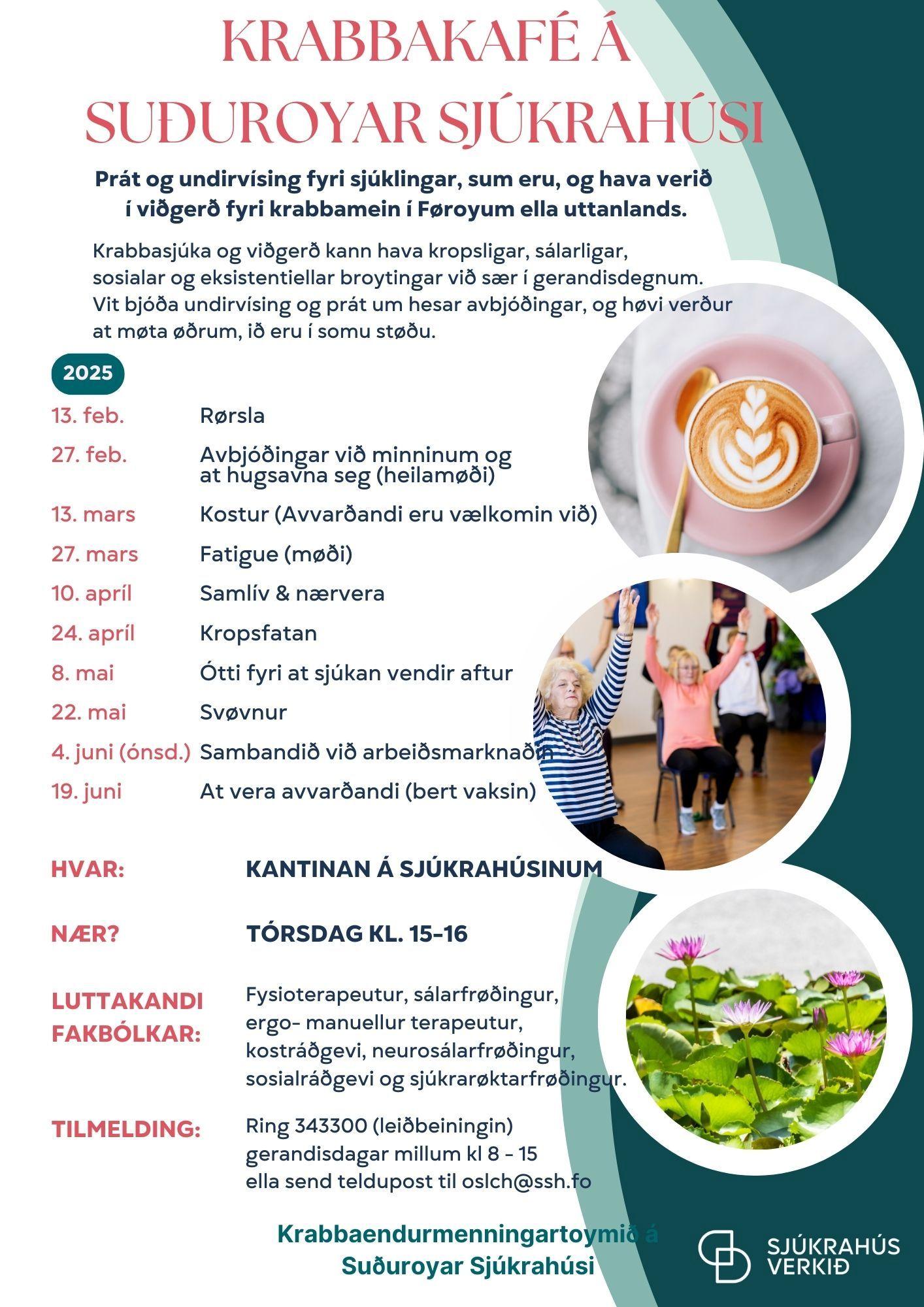 KRABBAKAFÉ Á SUÐUROYAR SJÚKRAHÚSI

Prát og undirvísing fyri sjúklingar, sum eru, og hava verið í viðgerð fyri krabbamein í Føroyum ella uttanlands.

Krabbasjúka og viðgerð kann hava kropsligar, sálarligar, sosialar og eksistentiellar broytingar við sær í gerandisdegnum. Vit bjóða undirvísing og prát um hesar avbjóðingar, og høvi verður at møta øðrum, ið eru í somu støðu.

2025

13. feb. Rørsla

27. feb. Avbjóðingar við minninum og at hugsavna seg (heilamøði)

13. mars Kostur (Avvarðandi eru vælkomin við)

27. mars Fatigue (møði)

10. apríl Samlív & nærvera

24. apríl Kropsfatan

8. mai Ótti fyri at sjúkan vendir aftur

22. mai Svøvnur

4. juni (ónsd.) Sambandið við arbeiðsmarknaðin

19. juni At vera avvarðandi (bert vaksin)

HVAR: KANTINAN Á SJÚKRAHÚSINUM

NÆR? TÓRSDAG KL. 15-16

LUTTAKANDI FAKBÓLKAR: Fysioterapeutur, sálarfrøðingur, ergo- manuellur terapeutur, kostráðgevi, neurosálarfrøðingur, sosialráðgevi og sjúkrarøktarfrøðingur.

TILMELDING: Ring 343300 (leiðbeiningin)
gerandisdagar millum kl 8 - 15
ella send teldupost til oslch@ssh.fo

Krabbaendurmenningartoymið á Suðuroyar Sjúkrahúsi

SJÚKRAHÚS VERKIÐ